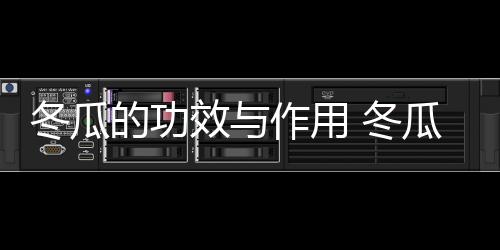 冬瓜的功效与作用 冬瓜